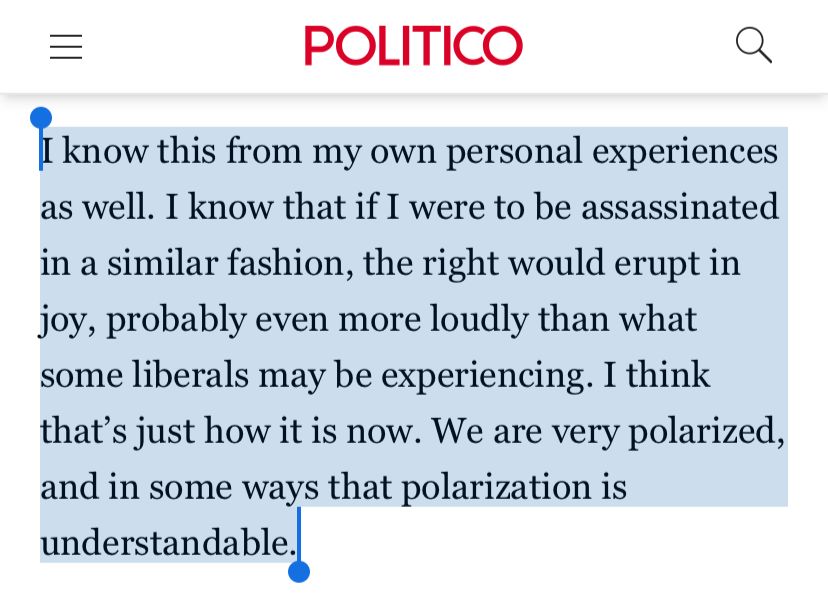 POLITICO

I know this from my own personal experiences as well. I know that if I were to be assassinated in a similar fashion, the right would erupt in joy, probably even more loudly than what some liberals may be experiencing. I think that's just how it is now. We are very polarized, and in some ways that polarization is understandable.